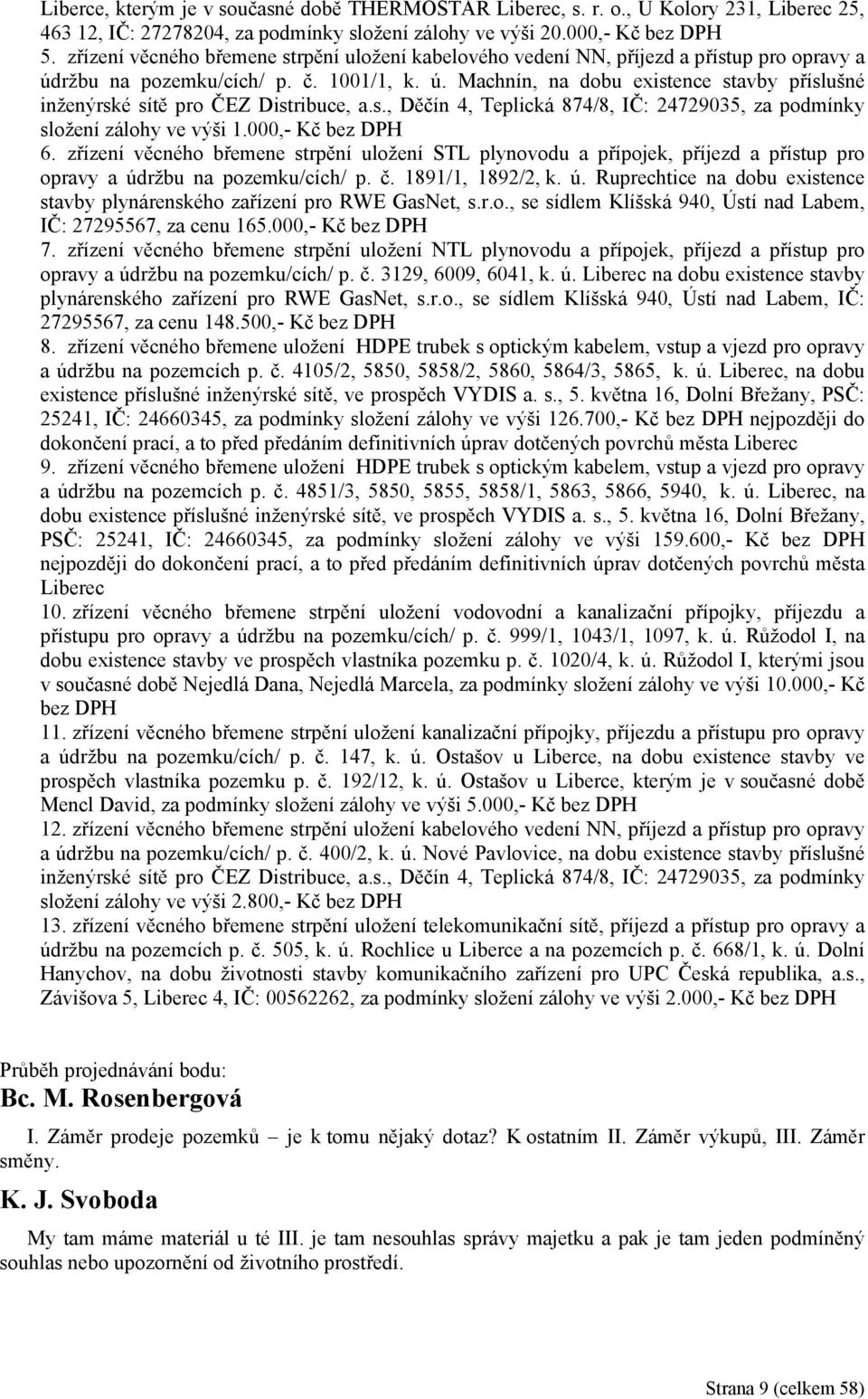 Liberce, kterým je v současné době THERMOSTAR Liberec, s. r. o., U Kolory 231, Liberec 25, 463 12, IČ: 27278204, za podmínky složení zálohy ve výši 20.000,- Kč bez DPH
5. zřízení věcného břemene strpění uložení kabelového vedení NN, příjezd a přístup pro opravy a údržbu na pozemku/cích/ p. č. 1001/1, k. ú. Machnín, na dobu existence stavby příslušné inženýrské sítě pro ČEZ Distribuce, a.s., Děčín 4, Teplická 874/8, IČ: 24729035, za podmínky složení zálohy ve výši 1.000,- Kč bez DPH
6. zřízení věcného břemene strpění uložení STL plynovodu a přípojek, příjezd a přístup pro opravy a údržbu na pozemku/cích/ p. č. 1891/1, 1892/2, k. ú. Ruprechtice na dobu existence stavby plynárenského zařízení pro RWE GasNet, s.r.o., se sídlem Klíšská 940, Ústí nad Labem, IČ: 27295567, za cenu 165.000,- Kč bez DPH
7. zřízení věcného břemene strpění uložení NTL plynovodu a přípojek, příjezd a přístup pro opravy a údržbu na pozemku/cích/ p. č. 3129, 6009, 6041, k. ú. Liberec na dobu existence stavby plynárenského zařízení pro RWE GasNet, s.r.o., se sídlem Klíšská 940, Ústí nad Labem, IČ: 27295567, za cenu 148.500,- Kč bez DPH
8. zřízení věcného břemene uložení HDPE trubek s optickým kabelem, vstup a vjezd pro opravy a údržbu na pozemcích p. č. 4105/2, 5850, 5858/2, 5860, 5864/3, 5865, k. ú. Liberec, na dobu existence příslušné inženýrské sítě, ve prospěch VYDIS a. s., 5. května 16, Dolní Břežany, PSČ: 25241, IČ: 24660345, za podmínky složení zálohy ve výši 126.700,- Kč bez DPH nejpozději do dokončení prací, a to před předáním definitivních úprav dotčených povrchů města Liberec
9. zřízení věcného břemene uložení HDPE trubek s optickým kabelem, vstup a vjezd pro opravy a údržbu na pozemcích p. č. 4851/3, 5850, 5855, 5858/1, 5863, 5866, 5940, k. ú. Liberec, na dobu existence příslušné inženýrské sítě, ve prospěch VYDIS a. s., 5. května 16, Dolní Břežany, PSČ: 25241, IČ: 24660345, za podmínky složení zálohy ve výši 159.600,- Kč bez DPH nejpozději do dokončení prací, a to před předáním definitivních úprav dotčených povrchů města Liberec
10. zřízení věcného břemene strpění uložení vodovodní a kanalizační přípojky, příjezdu a přístupu pro opravy a údržbu na pozemku/cích/ p. č. 999/1, 1043/1, 1097, k. ú. Růžodol I, na dobu existence stavby ve prospěch vlastníka pozemku p. č. 1020/4, k. ú. Růžodol I, kterými jsou v současné době Nejedlá Dana, Nejedlá Marcela, za podmínky složení zálohy ve výši 10.000,- Kč bez DPH
11. zřízení věcného břemene strpění uložení kanalizační přípojky, příjezdu a přístupu pro opravy a údržbu na pozemku/cích/ p. č. 147, k. ú. Ostašov u Liberce, na dobu existence stavby ve prospěch vlastníka pozemku p. č. 192/12, k. ú. Ostašov u Liberce, kterým je v současné době Mencl David, za podmínky složení zálohy ve výši 5.000,- Kč bez DPH
12. zřízení věcného břemene strpění uložení kabelového vedení NN, příjezd a přístup pro opravy a údržbu na pozemku/cích/ p. č. 400/2, k. ú. Nové Pavlovice, na dobu existence stavby příslušné inženýrské sítě pro ČEZ Distribuce, a.s., Děčín 4, Teplická 874/8, IČ: 24729035, za podmínky složení zálohy ve výši 2.800,- Kč bez DPH
13. zřízení věcného břemene strpění uložení telekomunikační sítě, příjezd a přístup pro opravy a údržbu na pozemcích p. č. 505, k. ú. Rochlice u Liberce a na pozemcích p. č. 668/1, k. ú. Dolní Hanychov, na dobu životnosti stavby komunikačního zařízení pro UPC Česká republika, a.s., Závišova 5, Liberec 4, IČ: 00562262, za podmínky složení zálohy ve výši 2.000,- Kč bez DPH

Průběh projednávání bodu:
Bc. M. Rosenbergová

I. Záměr prodeje pozemků – je k tomu nějaký dotaz? K ostatním II. Záměr výkupů, III. Záměr směny.

K. J. Svoboda

My tam máme materiál u té III. je tam nesouhlas správy majetku a pak je tam jeden podmíněný souhlas nebo upozornění od životního prostředí.

Strana 9 (celkem 58)